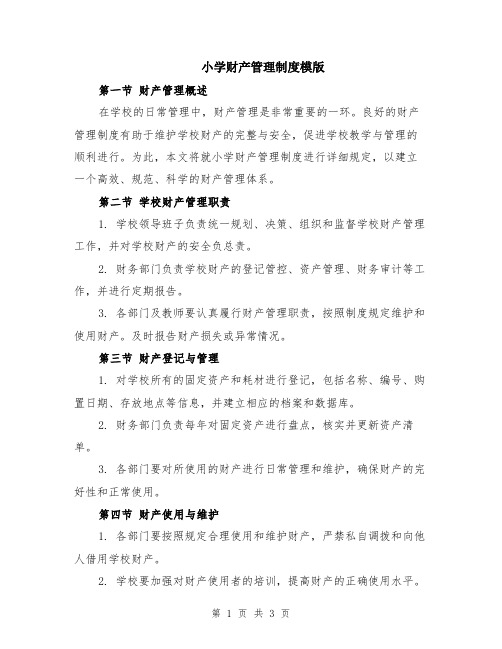 小学财产管理制度模版

第一节 财产管理概述

在学校的日常管理中，财产管理是非常重要的一环。良好的财产管理制度有助于维护学校财产的完整与安全，促进学校教学与管理的顺利进行。为此，本文将就小学财产管理制度进行详细规定，以建立一个高效、规范、科学的财产管理体系。

第二节 学校财产管理职责

1. 学校领导班子负责统一规划、决策、组织和监督学校财产管理工作，并对学校财产的安全负总责。

2. 财务部门负责学校财产的登记管控、资产管理、财务审计等工作，并进行定期报告。

3. 各部门及教师要认真履行财产管理职责，按照制度规定维护和使用财产。及时报告财产损失或异常情况。

第三节 财产登记与管理

1. 对学校所有的固定资产和耗材进行登记，包括名称、编号、购置日期、存放地点等信息，并建立相应的档案和数据库。

2. 财务部门负责每年对固定资产进行盘点，核实并更新资产清单。

3. 各部门要对所使用的财产进行日常管理和维护，确保财产的完好性和正常使用。

第四节 财产使用与维护

1. 各部门要按照规定合理使用和维护财产，严禁私自调拨和向他人借用学校财产。

2. 学校要加强对财产使用者的培训，提高财产的正确使用水平。

第 1 页 共 3 页